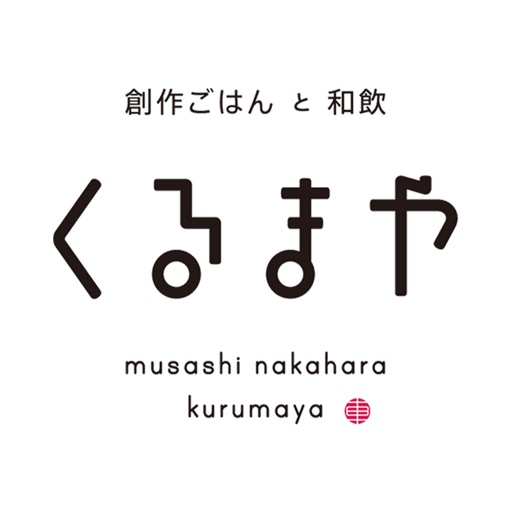 創作ごはん と 和飲

くるまや

musashi nakahara
kurumaya 車